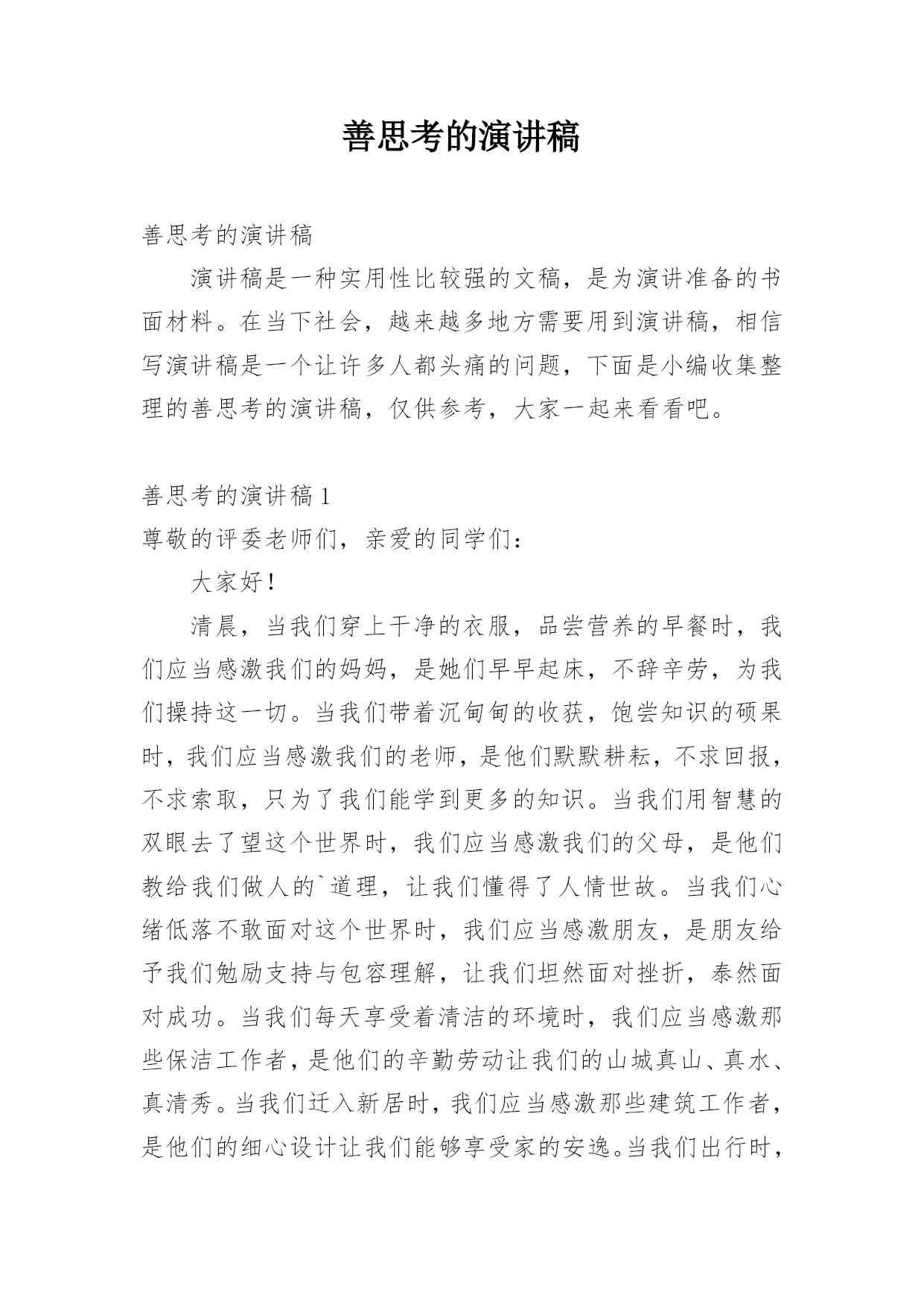 善思考的演讲稿

善思考的演讲稿

演讲稿是一种实用性比较强的文稿，是为演讲准备的书面材料。在当下社会，越来越多地方需要用到演讲稿，相信写演讲稿是一个让许多人都头痛的问题，下面是小编收集整理的善思考的演讲稿，仅供参考，大家一起来看看吧。

善思考的演讲稿 1

尊敬的评委老师们，亲爱的同学们：

大家好！

清晨，当我们穿上干净的衣服，品尝营养的早餐时，我们应当感激我们的妈妈，是她们早早起床，不辞辛劳，为我们操持这一切。当我们带着沉甸甸的收获，饱尝知识的硕果时，我们应当感激我们的老师，是他们默默耕耘，不求回报，不求索取，只为了我们能学到更多的知识。当我们用智慧的双眼去了望这个世界时，我们应当感激我们的父母，是他们教给我们做人的`道理，让我们懂得了人情世故。当我们心绪低落不敢面对这个世界时，我们应当感激朋友，是朋友给予我们勉励支持与包容理解，让我们坦然面对挫折，泰然面对成功。当我们每天享受着清洁的环境时，我们应当感激那些保洁工作者，是他们的辛勤劳动让我们的山城真山、真水、真清秀。当我们迁入新居时，我们应当感激那些建筑工作者，是他们的细心设计让我们能够享受家的安逸。当我们出行时，